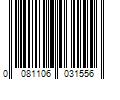 0 081106 031556